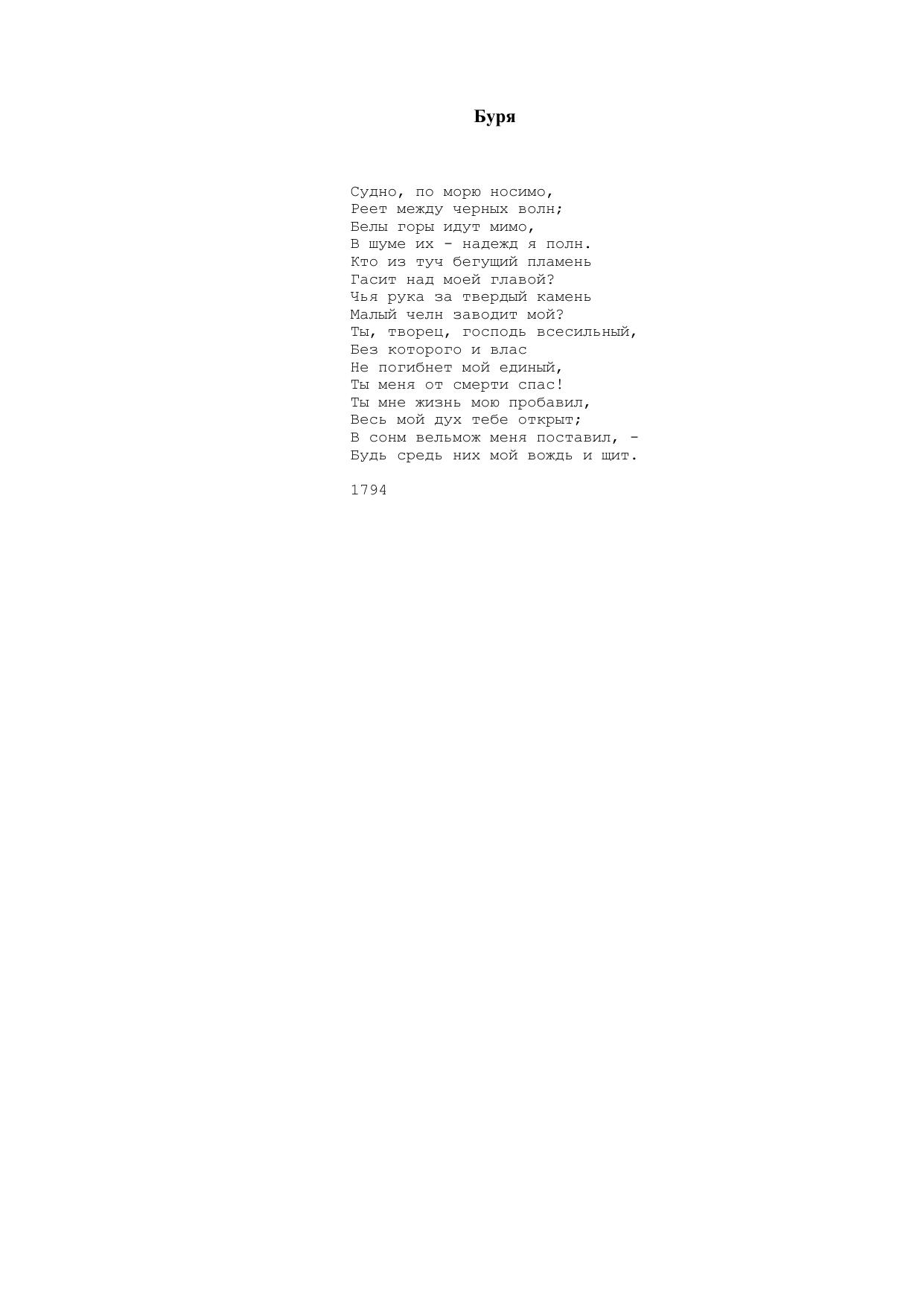 Буря

Судно, по морю носимо,
Реет между черных волн;
Белы горы идут мимо,
В шуме их - надежд я полн.
Кто из туч бегущий пламень
Гасит над моей главой?
Чья рука за твердый камень
Малый челн заводит мой?
Ты, творец, господь всесильный,
Без которого и влас
Не погибнет мой единый,
Ты меня от смерти спас!
Ты мне жизнь мою пробавил,
Весь мой дух тебе открыт;
В сонм вельмож меня поставил, -
Будь средь них мой вождь и щит.

1794